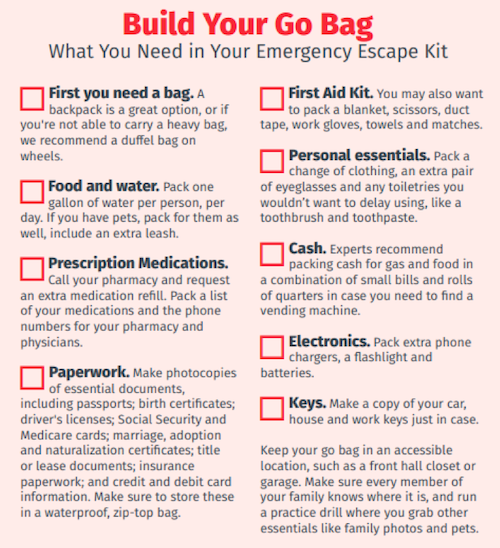 Build Your Go Bag
What You Need in Your Emergency Escape Kit

First you need a bag. A backpack is a great option, or if you're not able to carry a heavy bag, we recommend a duffel bag on wheels.

Food and water. Pack one gallon of water per person, per day. If you have pets, pack for them as well, include an extra leash.

Prescription Medications. Call your pharmacy and request an extra medication refill. Pack a list of your medications and the phone numbers for your pharmacy and physicians.

Paperwork. Make photocopies of essential documents, including passports; birth certificates; driver's licenses; Social Security and Medicare cards; marriage, adoption and naturalization certificates; title or lease documents; insurance paperwork; and credit and debit card information. Make sure to store these in a waterproof, zip-top bag.

First Aid Kit. You may also want to pack a blanket, scissors, duct tape, work gloves, towels and matches.

Personal essentials. Pack a change of clothing, an extra pair of eyeglasses and any toiletries you wouldn't want to delay using, like a toothbrush and toothpaste.

Cash. Experts recommend packing cash for gas and food in a combination of small bills and rolls of quarters in case you need to find a vending machine.

Electronics. Pack extra phone chargers, a flashlight and batteries.

Keys. Make a copy of your car, house and work keys just in case.

Keep your go bag in an accessible location, such as a front hall closet or garage. Make sure every member of your family knows where it is, and run a practice drill where you grab other essentials like family photos and pets.